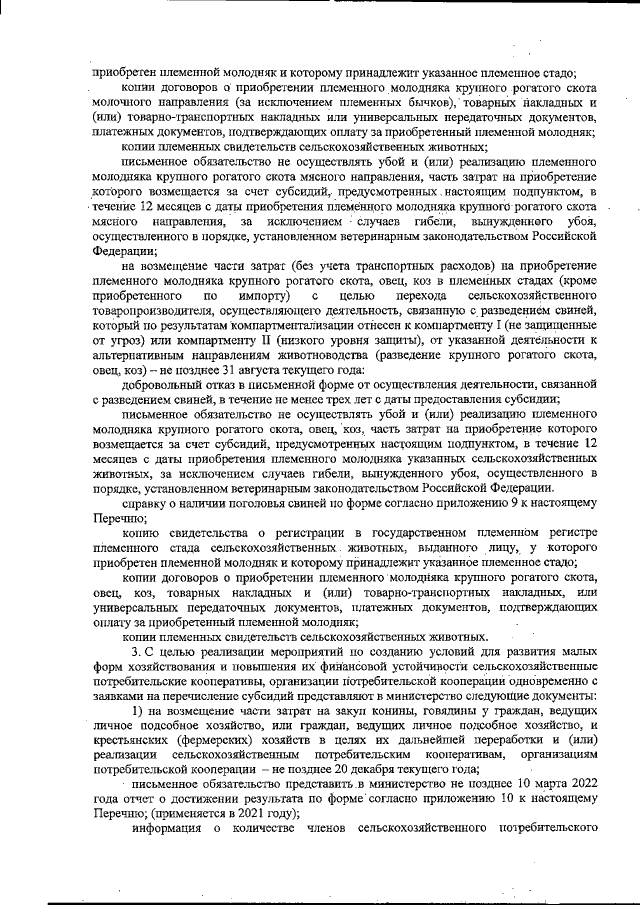 приобретен племенной молодняк и которому принадлежит указанное племенное стадо;

копии договоров о приобретении племенного молодняка крупного рогатого скота молочного направления (за исключением племенных бычков), товарных накладных и (или) товарно-транспортных накладных или универсальных передаточных документов, платежных документов, подтверждающих оплату за приобретенный племенной молодняк;

копии племенных свидетельств сельскохозяйственных животных;

письменное обязательство не осуществлять убой и (или) реализацию племенного молодняка крупного рогатого скота мясного направления, часть затрат на приобретение которого возмещается за счет субсидий, предусмотренных настоящим подпунктом, в течение 12 месяцев с даты приобретения племенного молодняка крупного рогатого скота мясного направления, за исключением случаев гибели, вынужденного убоя, осуществленного в порядке, установленном ветеринарным законодательством Российской Федерации;

на возмещение части затрат (без учета транспортных расходов) на приобретение племенного молодняка крупного рогатого скота, овец, коз в племенных стадах (кроме приобретенного по импорту) с целью перехода сельскохозяйственного товаропроизводителя, осуществляющего деятельность, связанную с разведением свиней, который по результатам компартментализации отнесен к компартменту I (не защищенные от угроз) или компартменту II (низкого уровня защиты), от указанной деятельности к альтернативным направлениям животноводства (разведение крупного рогатого скота, овец, коз) – не позднее 31 августа текущего года:

добровольный отказ в письменной форме от осуществления деятельности, связанной с разведением свиней, в течение не менее трех лет с даты предоставления субсидии;

письменное обязательство не осуществлять убой и (или) реализацию племенного молодняка крупного рогатого скота, овец, коз, часть затрат на приобретение которого возмещается за счет субсидий, предусмотренных настоящим подпунктом, в течение 12 месяцев с даты приобретения племенного молодняка указанных сельскохозяйственных животных, за исключением случаев гибели, вынужденного убоя, осуществленного в порядке, установленном ветеринарным законодательством Российской Федерации.

справку о наличии поголовья свиней по форме согласно приложению 9 к настоящему Перечню;

копию свидетельства о регистрации в государственном племенном регистре племенного стада сельскохозяйственных животных, выданного лицу, у которого приобретен племенной молодняк и которому принадлежит указанное племенное стадо;

копии договоров о приобретении племенного молодняка крупного рогатого скота, овец, коз, товарных накладных и (или) товарно-транспортных накладных, или универсальных передаточных документов, платежных документов, подтверждающих оплату за приобретенный племенной молодняк;

копии племенных свидетельств сельскохозяйственных животных.

3. С целью реализации мероприятий по созданию условий для развития малых форм хозяйствования и повышения их финансовой устойчивости сельскохозяйственные потребительские кооперативы, организации потребительской кооперации одновременно с заявками на перечисление субсидий представляют в министерство следующие документы:

1) на возмещение части затрат на закуп конины, говядины у граждан, ведущих личное подсобное хозяйство, или граждан, ведущих личное подсобное хозяйство, и крестьянских (фермерских) хозяйств в целях их дальнейшей переработки и (или) реализации сельскохозяйственным потребительским кооперативам, организациям потребительской кооперации – не позднее 20 декабря текущего года;

письменное обязательство представить в министерство не позднее 10 марта 2022 года отчет о достижении результата по форме согласно приложению 10 к настоящему Перечню; (применяется в 2021 году);

информация о количестве членов сельскохозяйственного потребительского